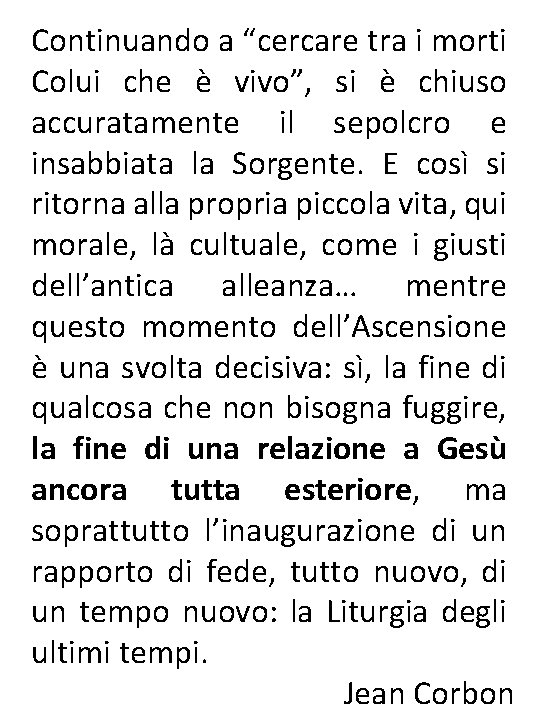 Continuando a “cercare tra i morti Colui che è vivo”, si è chiuso accuratamente il sepolcro e insabbiata la Sorgente. E così si ritorna alla propria piccola vita, qui morale, là cultuale, come i giusti dell’antica alleanza… mentre questo momento dell’Ascensione è una svolta decisiva: sì, la fine di qualcosa che non bisogna fuggire, la fine di una relazione a Gesù ancora tutta esteriore, ma soprattutto l’inaugurazione di un rapporto di fede, tutto nuovo, di un tempo nuovo: la Liturgia degli ultimi tempi.

Jean Corbon